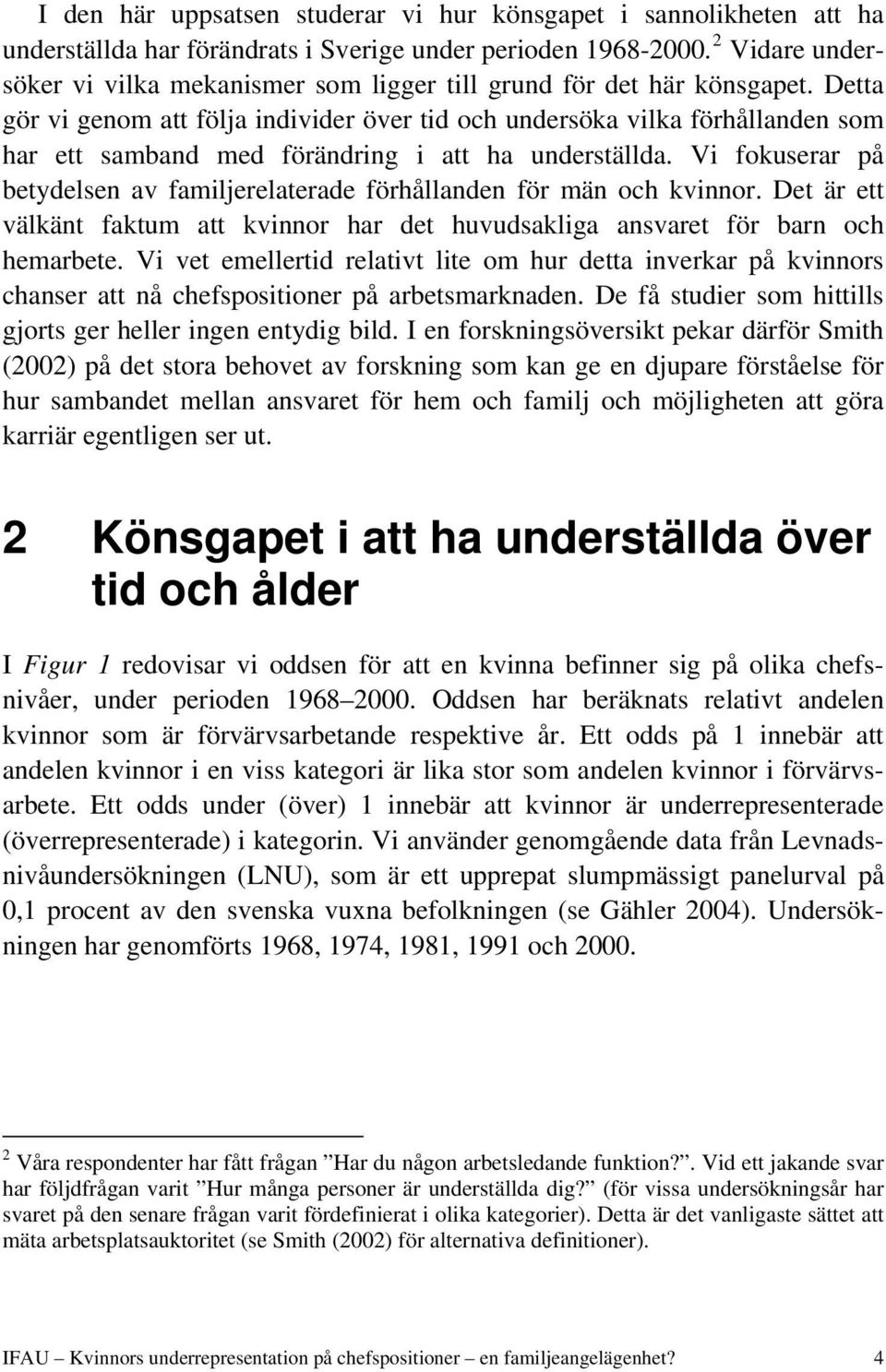 I den här uppsatsen studerar vi hur könsgapet i sannolikheten att ha underställda har förändrats i Sverige under perioden 1968-2000. $^2$ Vidare undersöker vi vilka mekanismer som ligger till grund för det här könsgapet. Detta gör vi genom att följa individer över tid och undersöka vilka förhållanden som har ett samband med förändring i att ha underställda. Vi fokuserar på betydelsen av familjerelaterade förhållanden för män och kvinnor. Det är ett välkänt faktum att kvinnor har det huvudsakliga ansvaret för barn och hemarbete. Vi vet emellertid relativt lite om hur detta inverkar på kvinnors chanser att nå chefspositioner på arbetsmarknaden. De få studier som hittills gjorts ger heller ingen entydig bild. I en forskningsöversikt pekar därför Smith (2002) på det stora behovet av forskning som kan ge en djupare förståelse för hur sambandet mellan ansvaret för hem och familj och möjligheten att göra karriär egentligen ser ut.

2 Könsgapet i att ha underställda över tid och ålder

I Figur 1 redovisar vi oddsen för att en kvinna befinner sig på olika chefsnivåer, under perioden 1968–2000. Oddsen har beräknats relativt andelen kvinnor som är förvärvsarbetande respektive år. Ett odds på 1 innebär att andelen kvinnor i en viss kategori är lika stor som andelen kvinnor i förvärvsarbete. Ett odds under (över) 1 innebär att kvinnor är underrepresenterade (överrepresenterade) i kategorin. Vi använder genomgående data från Levnadsnivåundersökningen (LNU), som är ett upprepat slumpmässigt panelurval på 0,1 procent av den svenska vuxna befolkningen (se Gähler 2004). Undersökningen har genomförts 1968, 1974, 1981, 1991 och 2000.

$^2$ Våra respondenter har fått frågan ”Har du någon arbetsledande funktion?”. Vid ett jakande svar har följdfrågan varit ”Hur många personer är underställda dig?” (för vissa undersökningsår har svaret på den senare frågan varit fördefinierat i olika kategorier). Detta är det vanligaste sättet att mäta arbetsplatsauktoritet (se Smith (2002) för alternativa definitioner).

IFAU – Kvinnors underrepresentation på chefspositioner – en familjeangelägenhet? 4